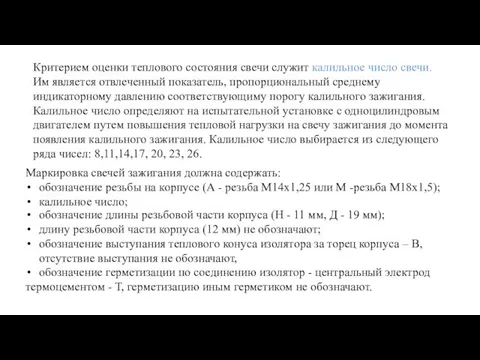 Критерием оценки теплового состояния свечи служит калильное число свечи. Им является отвлеченный показатель, пропорциональный среднему индикаторному давлению соответствующиму порогу калильного зажигания. Калильное число определяют на испытательной установке с одноцилиндровым двигателем путем повышения тепловой нагрузки на свечу зажигания до момента появления калильного зажигания. Калильное число выбирается из следующего ряда чисел: 8,11,14,17, 20, 23, 26.

Маркировка свечей зажигания должна содержать:
• обозначение резьбы на корпусе (А - резьба М14х1,25 или М -резьба М18х1,5);
• калильное число;
• обозначение длины резьбовой части корпуса (Н - 11 мм, Д - 19 мм);
• длину резьбовой части корпуса (12 мм) не обозначают;
• обозначение выступания теплового конуса изолятора за торец корпуса – В, отсутствие выступания не обозначают,
• обозначение герметизации по соединению изолятор - центральный электрод термоцементом - Т, герметизацию иным герметиком не обозначают.